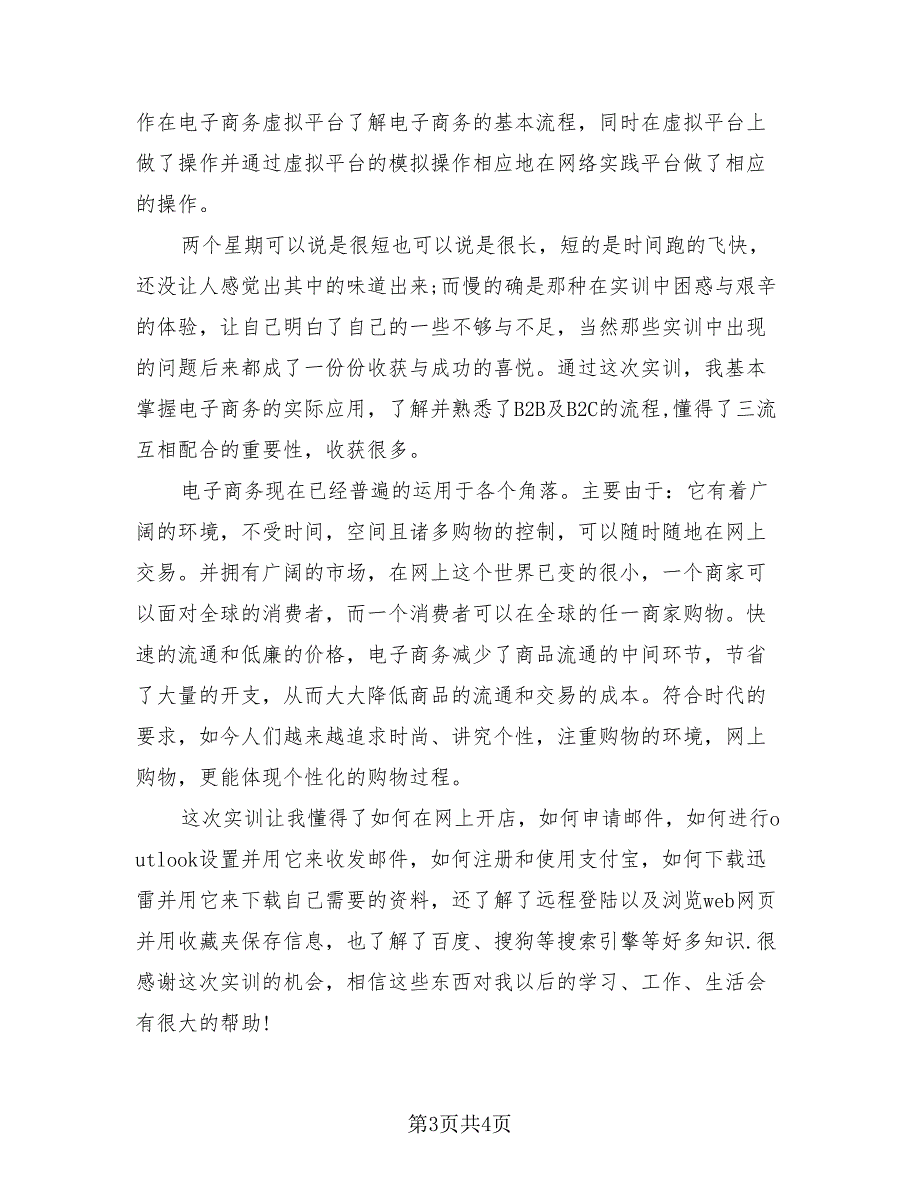 作在电子商务虚拟平台了解电子商务的基本流程，同时在虚拟平台上做了操作并通过虚拟平台的模拟操作相应地在网络实践平台做了相应的操作。

两个星期可以说是很短也可以说是很长，短的是时间跑的飞快，还没让人感觉出其中的味道出来;而慢的确是那种在实训中困惑与艰辛的体验，让自己明白了自己的一些不够与不足，当然那些实训中出现的问题后来都成了一份份收获与成功的喜悦。通过这次实训，我基本掌握电子商务的实际应用，了解并熟悉了B2B及B2C的流程,懂得了三流互相配合的重要性，收获很多。

电子商务现在已经普遍的运用于各个角落。主要由于：它有着广阔的环境，不受时间，空间且诸多购物的控制，可以随时随地在网上交易。并拥有广阔的市场，在网上这个世界已变的很小，一个商家可以面对全球的消费者，而一个消费者可以在全球的任一商家购物。快速的流通和低廉的价格，电子商务减少了商品流通的中间环节，节省了大量的开支，从而大大降低商品的流通和交易的成本。符合时代的要求，如今人们越来越追求时尚、讲究个性，注重购物的环境，网上购物，更能体现个性化的购物过程。

这次实训让我懂得了如何在网上开店，如何申请邮件，如何进行outlook设置并用它来收发邮件，如何注册和使用支付宝，如何下载迅雷并用它来下载自己需要的资料，还了解了远程登陆以及浏览web网页并用收藏夹保存信息，也了解了百度、搜狗等搜索引擎等好多知识.很感谢这次实训的机会，相信这些东西对我以后的学习、工作、生活会有很大的帮助!

第3页共4页